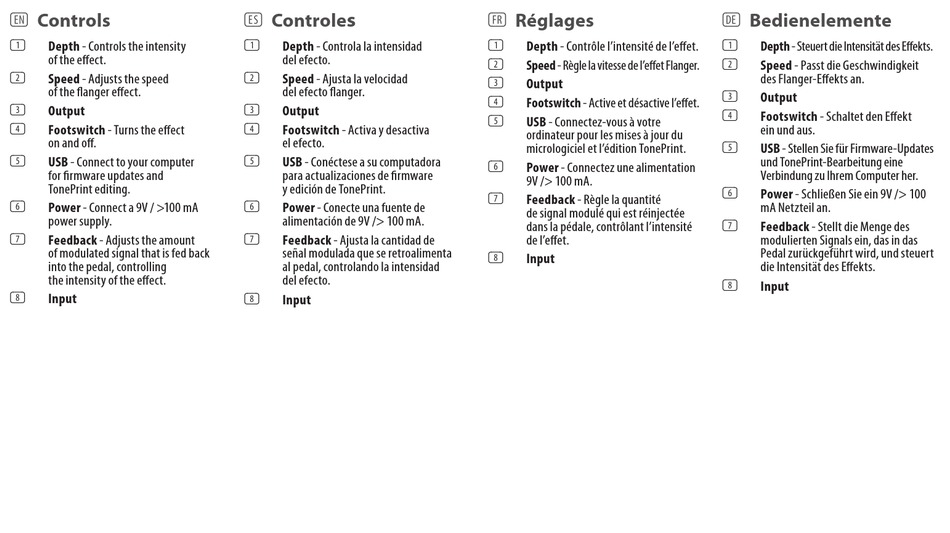 EN Controls

1 Depth - Controls the intensity of the effect.
2 Speed - Adjusts the speed of the flanger effect.
3 Output
4 Footswitch - Turns the effect on and off.
5 USB - Connect to your computer for firmware updates and TonePrint editing.
6 Power - Connect a 9V / >100 mA power supply.
7 Feedback - Adjusts the amount of modulated signal that is fed back into the pedal, controlling the intensity of the effect.
8 Input

ES Controles

1 Depth - Controla la intensidad del efecto.
2 Speed - Ajusta la velocidad del efecto flanger.
3 Output
4 Footswitch - Activa y desactiva el efecto.
5 USB - Conéctese a su computadora para actualizaciones de firmware y edición de TonePrint.
6 Power - Conecte una fuente de alimentación de 9V /> 100 mA.
7 Feedback - Ajusta la cantidad de señal modulada que se retroalimenta al pedal, controlando la intensidad del efecto.
8 Input

FR Réglages

1 Depth - Contrôle l'intensité de l'effet.
2 Speed - Règle la vitesse de l'effet Flanger.
3 Output
4 Footswitch - Active et désactive l'effet.
5 USB - Connectez-vous à votre ordinateur pour les mises à jour du micrologiciel et l'édition TonePrint.
6 Power - Connectez une alimentation 9V /> 100 mA.
7 Feedback - Règle la quantité de signal modulé qui est réinjectée dans la pédale, contrôlant l'intensité de l'effet.
8 Input

DE Bedienelemente

1 Depth - Steuert die Intensität des Effekts.
2 Speed - Passt die Geschwindigkeit des Flanger-Effekts an.
3 Output
4 Footswitch - Schaltet den Effekt ein und aus.
5 USB - Stellen Sie für Firmware-Updates und TonePrint-Bearbeitung eine Verbindung zu Ihrem Computer her.
6 Power - Schließen Sie ein 9V /> 100 mA Netzteil an.
7 Feedback - Stellt die Menge des modulierten Signals ein, das in das Pedal zurückgeführt wird, und steuert die Intensität des Effekts.
8 Input